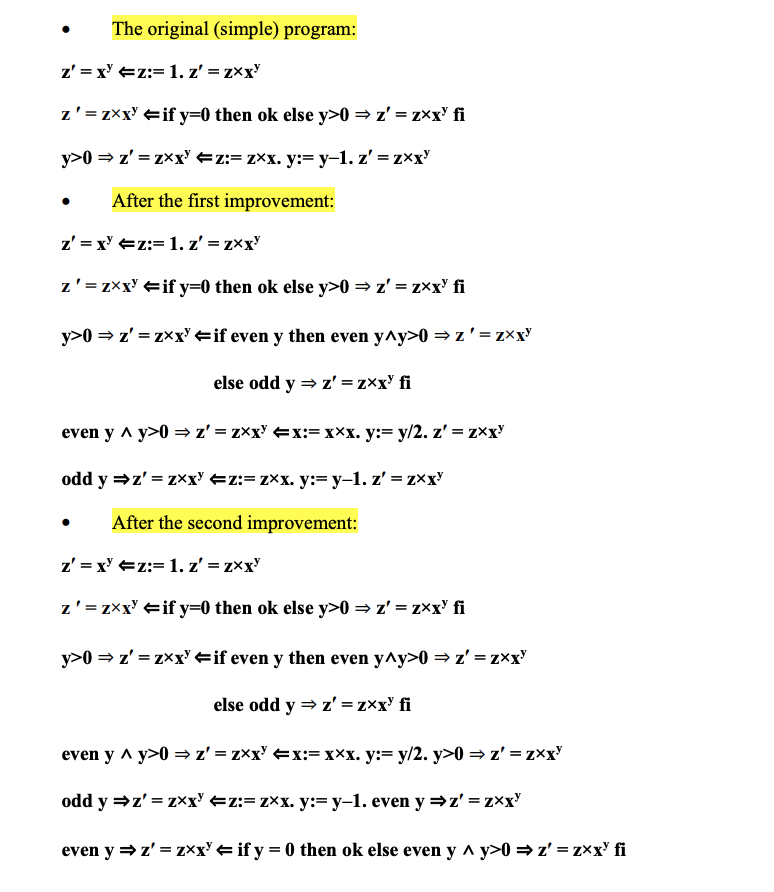 • The original (simple) program:

$z' = x^y \Leftarrow z:= 1.\ z' = z \times x^y$

$z' = z \times x^y \Leftarrow$ if $y=0$ then ok else $y>0 \Rightarrow z' = z \times x^y$ fi

$y>0 \Rightarrow z' = z \times x^y \Leftarrow z:= z \times x.\ y:= y-1.\ z' = z \times x^y$

• After the first improvement:

$z' = x^y \Leftarrow z:= 1.\ z' = z \times x^y$

$z' = z \times x^y \Leftarrow$ if $y=0$ then ok else $y>0 \Rightarrow z' = z \times x^y$ fi

$y>0 \Rightarrow z' = z \times x^y \Leftarrow$ if even y then even $y \wedge y>0 \Rightarrow z' = z \times x^y$

else odd $y \Rightarrow z' = z \times x^y$ fi

even $y \wedge y>0 \Rightarrow z' = z \times x^y \Leftarrow x:= x \times x.\ y:= y/2.\ z' = z \times x^y$

odd $y \Rightarrow z' = z \times x^y \Leftarrow z:= z \times x.\ y:= y-1.\ z' = z \times x^y$

• After the second improvement:

$z' = x^y \Leftarrow z:= 1.\ z' = z \times x^y$

$z' = z \times x^y \Leftarrow$ if $y=0$ then ok else $y>0 \Rightarrow z' = z \times x^y$ fi

$y>0 \Rightarrow z' = z \times x^y \Leftarrow$ if even y then even $y \wedge y>0 \Rightarrow z' = z \times x^y$

else odd $y \Rightarrow z' = z \times x^y$ fi

even $y \wedge y>0 \Rightarrow z' = z \times x^y \Leftarrow x:= x \times x.\ y:= y/2.\ y>0 \Rightarrow z' = z \times x^y$

odd $y \Rightarrow z' = z \times x^y \Leftarrow z:= z \times x.\ y:= y-1.$ even $y \Rightarrow z' = z \times x^y$

even $y \Rightarrow z' = z \times x^y \Leftarrow$ if $y = 0$ then ok else even $y \wedge y>0 \Rightarrow z' = z \times x^y$ fi